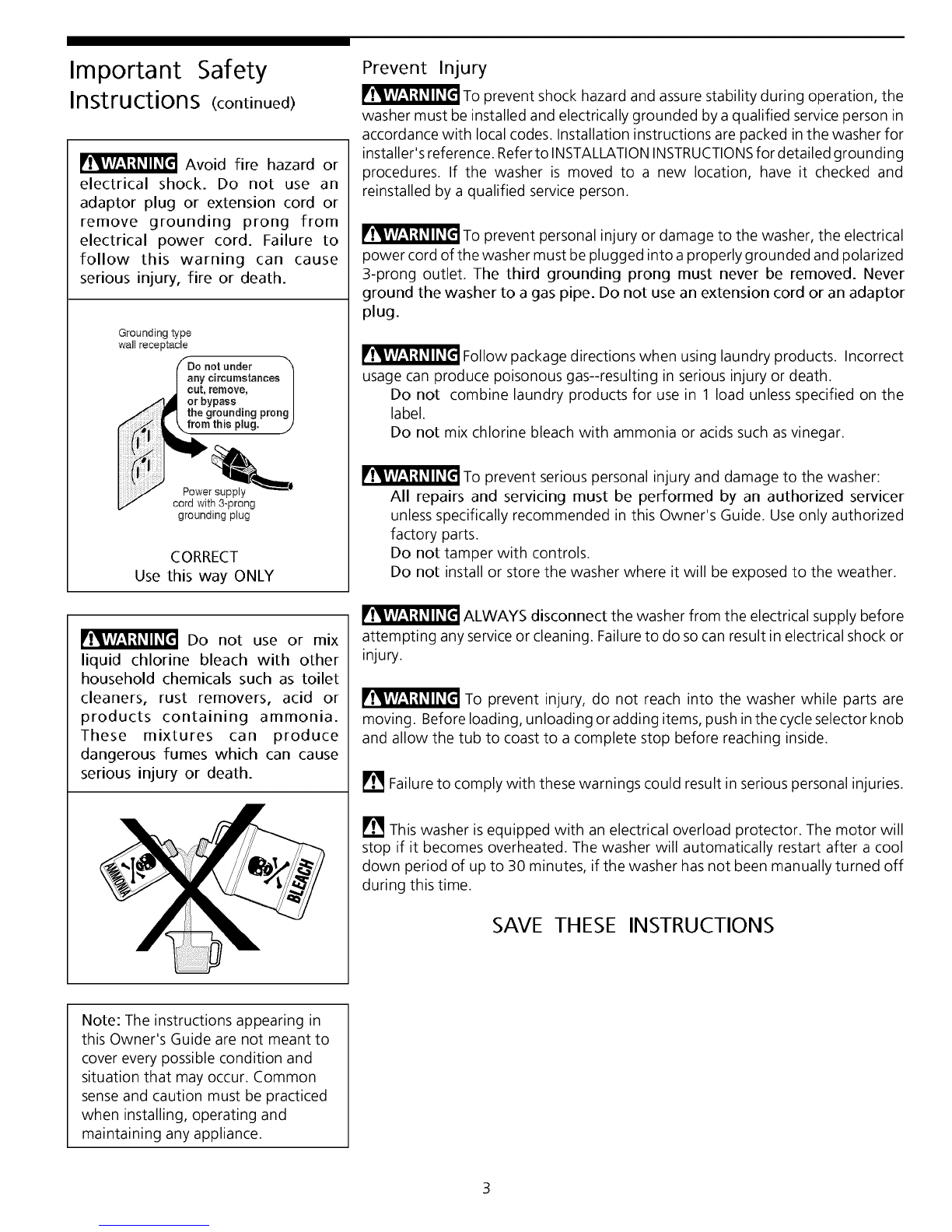 Important Safety Instructions (continued)

WARNING Avoid fire hazard or electrical shock. Do not use an adaptor plug or extension cord or remove grounding prong from electrical power cord. Failure to follow this warning can cause serious injury, fire or death.

Grounding type wall receptacle

Do not under any circumstances cut, remove, or bypass the grounding prong from this plug.

Power supply cord with 3-prong grounding plug

CORRECT
Use this way ONLY

WARNING Do not use or mix liquid chlorine bleach with other household chemicals such as toilet cleaners, rust removers, acid or products containing ammonia. These mixtures can produce dangerous fumes which can cause serious injury or death.

AMMONIA

BLEACH

Note: The instructions appearing in this Owner's Guide are not meant to cover every possible condition and situation that may occur. Common sense and caution must be practiced when installing, operating and maintaining any appliance.

Prevent Injury

WARNING To prevent shock hazard and assure stability during operation, the washer must be installed and electrically grounded by a qualified service person in accordance with local codes. Installation instructions are packed in the washer for installer's reference. Refer to INSTALLATION INSTRUCTIONS for detailed grounding procedures. If the washer is moved to a new location, have it checked and reinstalled by a qualified service person.

WARNING To prevent personal injury or damage to the washer, the electrical power cord of the washer must be plugged into a properly grounded and polarized 3-prong outlet. The third grounding prong must never be removed. Never ground the washer to a gas pipe. Do not use an extension cord or an adaptor plug.

WARNING Follow package directions when using laundry products. Incorrect usage can produce poisonous gas--resulting in serious injury or death.
Do not combine laundry products for use in 1 load unless specified on the label.
Do not mix chlorine bleach with ammonia or acids such as vinegar.

WARNING To prevent serious personal injury and damage to the washer:
All repairs and servicing must be performed by an authorized servicer unless specifically recommended in this Owner's Guide. Use only authorized factory parts.
Do not tamper with controls.
Do not install or store the washer where it will be exposed to the weather.

WARNING ALWAYS disconnect the washer from the electrical supply before attempting any service or cleaning. Failure to do so can result in electrical shock or injury.

WARNING To prevent injury, do not reach into the washer while parts are moving. Before loading, unloading or adding items, push in the cycle selector knob and allow the tub to coast to a complete stop before reaching inside.

Failure to comply with these warnings could result in serious personal injuries.

This washer is equipped with an electrical overload protector. The motor will stop if it becomes overheated. The washer will automatically restart after a cool down period of up to 30 minutes, if the washer has not been manually turned off during this time.

SAVE THESE INSTRUCTIONS

3